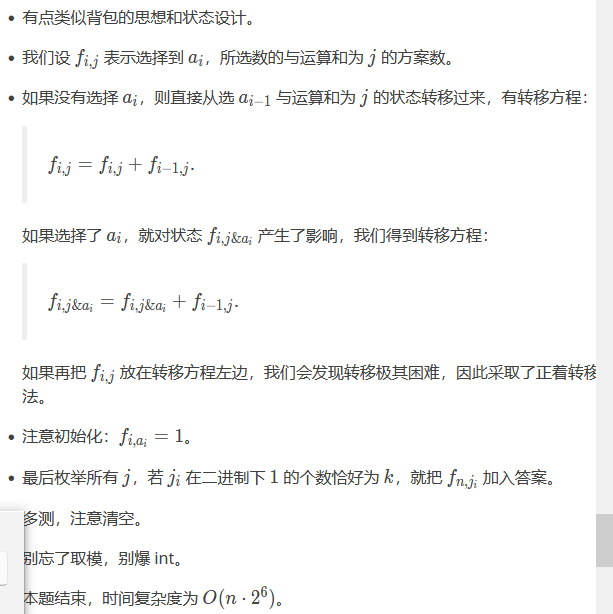 • 有点类似背包的思想和状态设计。

• 我们设 $f_{i,j}$ 表示选择到 $a_i$，所选数的与运算和为 $j$ 的方案数。

• 如果没有选择 $a_i$，则直接从选 $a_{i-1}$ 与运算和为 $j$ 的状态转移过来，有转移方程：

$f_{i,j} = f_{i,j} + f_{i-1,j}.$

如果选择了 $a_i$，就对状态 $f_{i,j\&a_i}$ 产生了影响，我们得到转移方程：

$f_{i,j\&a_i} = f_{i,j\&a_i} + f_{i-1,j}.$

如果再把 $f_{i,j}$ 放在转移方程左边，我们会发现转移极其困难，因此采取了正着转移法。

• 注意初始化：$f_{i,a_i} = 1$。

• 最后枚举所有 $j$，若 $j_i$ 在二进制下 $1$ 的个数恰好为 $k$，就把 $f_{n,j_i}$ 加入答案。

多测，注意清空。

别忘了取模，别爆 int。

本题结束，时间复杂度为 $O(n \cdot 2^6)$。